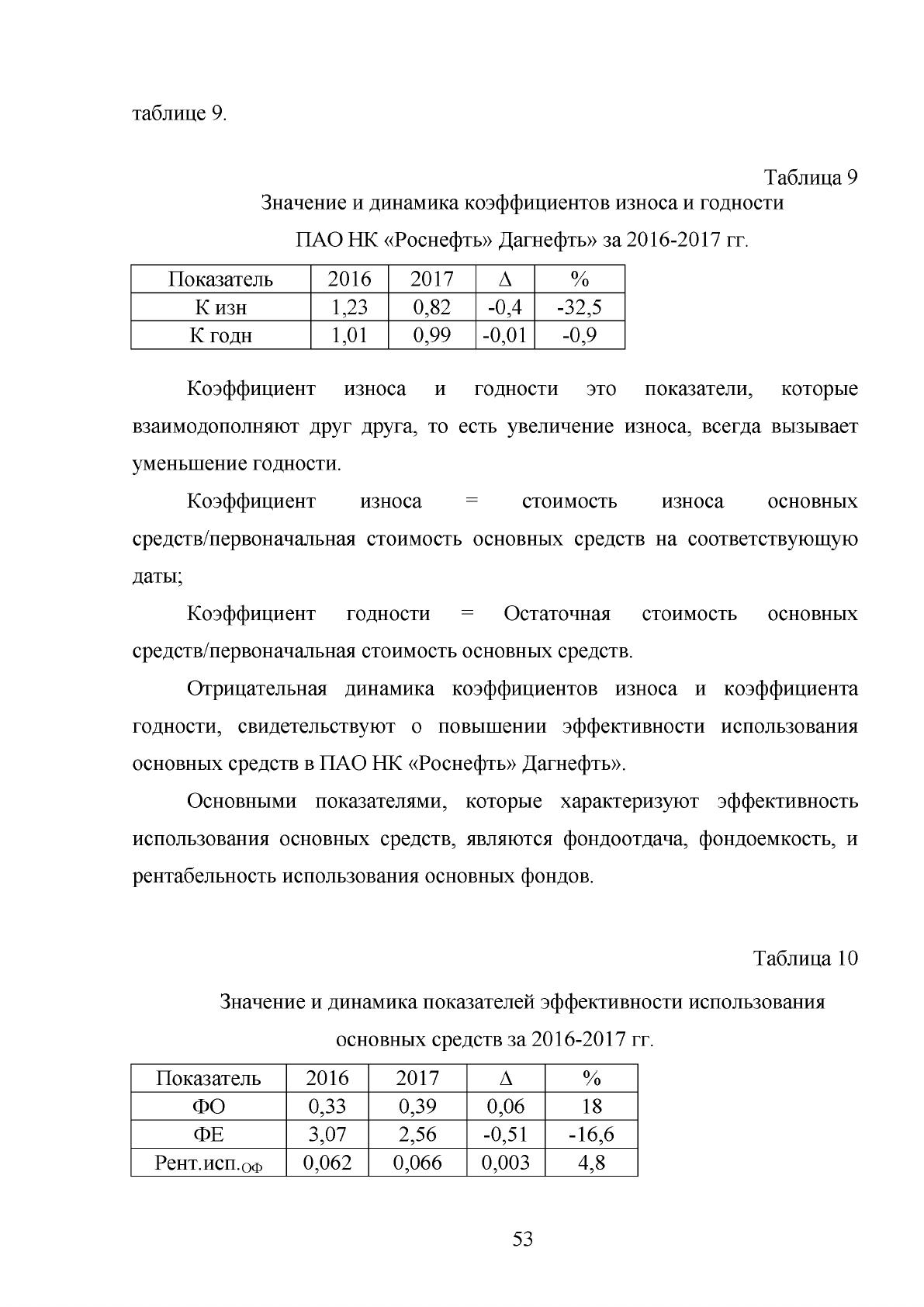 таблице 9.

Таблица 9

Значение и динамика коэффициентов износа и годности

ПАО НК «Роснефть» Дагнефть» за 2016-2017 гг.

| Показатель | 2016 | 2017 | Δ | % |
|---|---|---|---|---|
| К изн | 1,23 | 0,82 | -0,4 | -32,5 |
| К годн | 1,01 | 0,99 | -0,01 | -0,9 |

Коэффициент износа и годности это показатели, которые взаимодополняют друг друга, то есть увеличение износа, всегда вызывает уменьшение годности.

Коэффициент износа = стоимость износа основных средств/первоначальная стоимость основных средств на соответствующую даты;

Коэффициент годности = Остаточная стоимость основных средств/первоначальная стоимость основных средств.

Отрицательная динамика коэффициентов износа и коэффициента годности, свидетельствуют о повышении эффективности использования основных средств в ПАО НК «Роснефть» Дагнефть».

Основными показателями, которые характеризуют эффективность использования основных средств, являются фондоотдача, фондоемкость, и рентабельность использования основных фондов.

Таблица 10

Значение и динамика показателей эффективности использования

основных средств за 2016-2017 гг.

| Показатель | 2016 | 2017 | Δ | % |
|---|---|---|---|---|
| ФО | 0,33 | 0,39 | 0,06 | 18 |
| ФЕ | 3,07 | 2,56 | -0,51 | -16,6 |
| Рент.исп.$_{ОФ}$ | 0,062 | 0,066 | 0,003 | 4,8 |

53